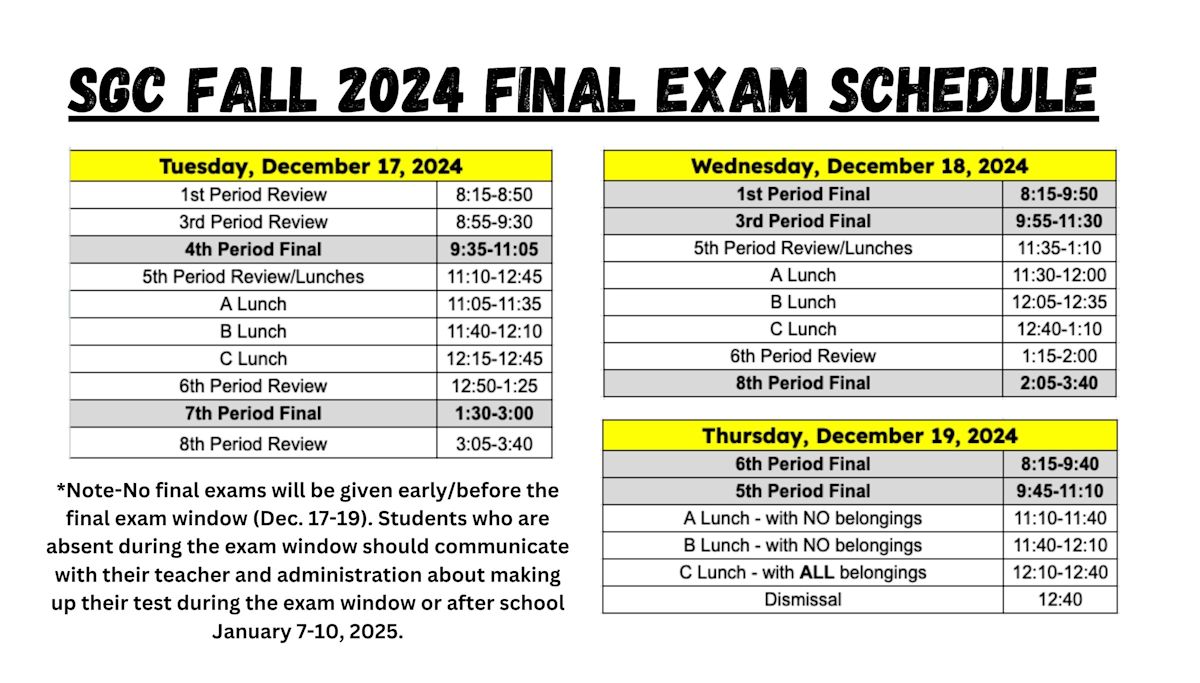 SGC FALL 2024 FINAL EXAM SCHEDULE

| Tuesday, December 17, 2024 | |
|---|---|
| 1st Period Review | 8:15-8:50 |
| 3rd Period Review | 8:55-9:30 |
| 4th Period Final | 9:35-11:05 |
| 5th Period Review/Lunches | 11:10-12:45 |
| A Lunch | 11:05-11:35 |
| B Lunch | 11:40-12:10 |
| C Lunch | 12:15-12:45 |
| 6th Period Review | 12:50-1:25 |
| 7th Period Final | 1:30-3:00 |
| 8th Period Review | 3:05-3:40 |

*Note-No final exams will be given early/before the final exam window (Dec. 17-19). Students who are absent during the exam window should communicate with their teacher and administration about making up their test during the exam window or after school January 7-10, 2025.

| Wednesday, December 18, 2024 | |
|---|---|
| 1st Period Final | 8:15-9:50 |
| 3rd Period Final | 9:55-11:30 |
| 5th Period Review/Lunches | 11:35-1:10 |
| A Lunch | 11:30-12:00 |
| B Lunch | 12:05-12:35 |
| C Lunch | 12:40-1:10 |
| 6th Period Review | 1:15-2:00 |
| 8th Period Final | 2:05-3:40 |

| Thursday, December 19, 2024 | |
|---|---|
| 6th Period Final | 8:15-9:40 |
| 5th Period Final | 9:45-11:10 |
| A Lunch - with NO belongings | 11:10-11:40 |
| B Lunch - with NO belongings | 11:40-12:10 |
| C Lunch - with ALL belongings | 12:10-12:40 |
| Dismissal | 12:40 |